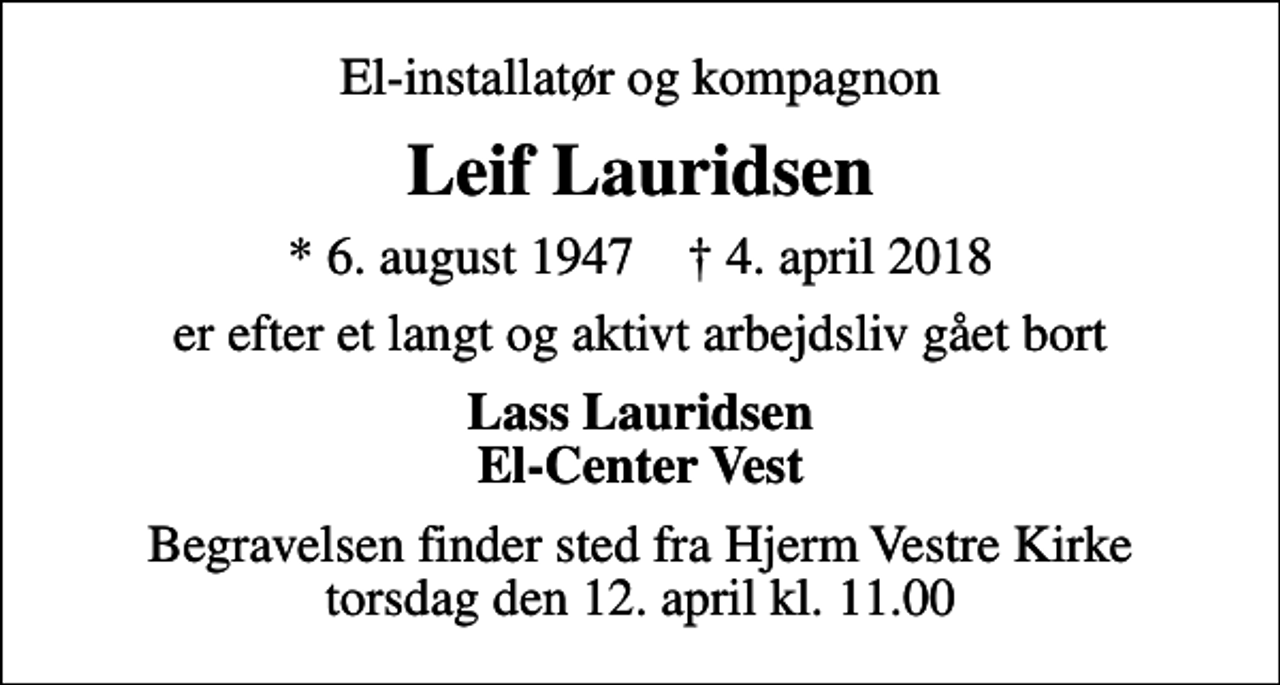 El-installatør og kompagnon

Leif Lauridsen

* 6. august 1947 † 4. april 2018

er efter et langt og aktivt arbejdsliv gået bort

Lass Lauridsen
El-Center Vest

Begravelsen finder sted fra Hjerm Vestre Kirke
torsdag den 12. april kl. 11.00